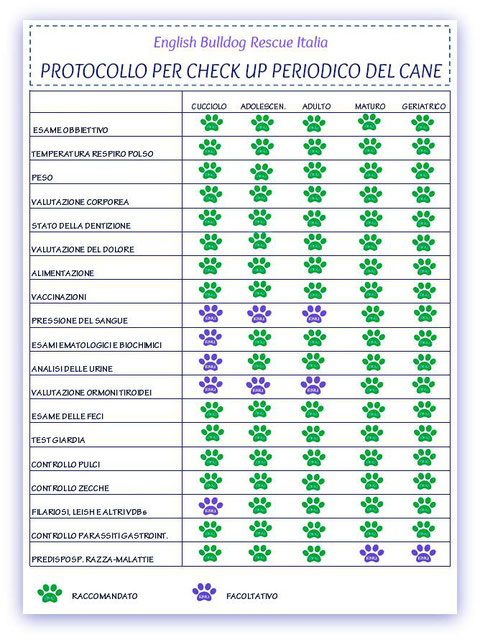 English Bulldog Rescue Italia

PROTOCOLLO PER CHECK UP PERIODICO DEL CANE

| | CUCCIOLO | ADOLESCEN. | ADULTO | MATURO | GERIATRICO |
|---|---|---|---|---|---|
| ESAME OBBIETTIVO | | | | | |
| TEMPERATURA RESPIRO POLSO | | | | | |
| PESO | | | | | |
| VALUTAZIONE CORPOREA | | | | | |
| STATO DELLA DENTIZIONE | | | | | |
| VALUTAZIONE DEL DOLORE | | | | | |
| ALIMENTAZIONE | | | | | |
| VACCINAZIONI | | | | | |
| PRESSIONE DEL SANGUE | | | | | |
| ESAMI EMATOLOGICI E BIOCHIMICI | | | | | |
| ANALISI DELLE URINE | | | | | |
| VALUTAZIONE ORMONI TIROIDEI | | | | | |
| ESAME DELLE FECI | | | | | |
| TEST GIARDIA | | | | | |
| CONTROLLO PULCI | | | | | |
| CONTROLLO ZECCHE | | | | | |
| FILARIOSI, LEISH E ALTRI VDBs | | | | | |
| CONTROLLO PARASSITI GASTROINT. | | | | | |
| PREDISPOSP. RAZZA-MALATTIE | | | | | |

RACCOMANDATO

FACOLTATIVO